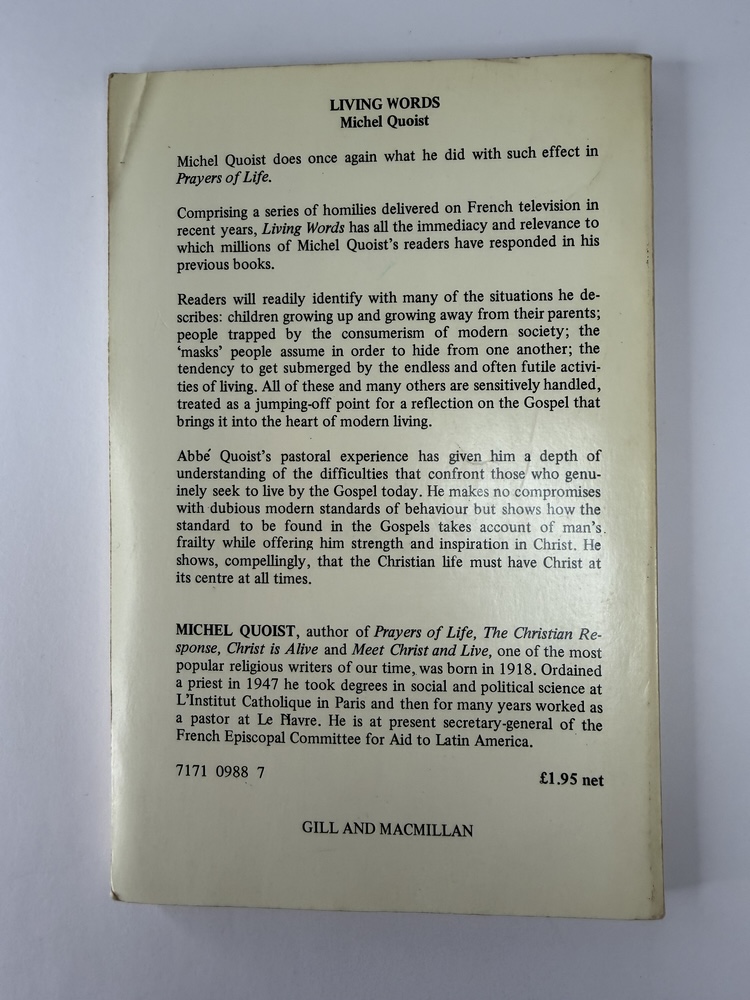 LIVING WORDS
Michel Quoist

Michel Quoist does once again what he did with such effect in Prayers of Life.

Comprising a series of homilies delivered on French television in recent years, Living Words has all the immediacy and relevance to which millions of Michel Quoist's readers have responded in his previous books.

Readers will readily identify with many of the situations he describes: children growing up and growing away from their parents; people trapped by the consumerism of modern society; the 'masks' people assume in order to hide from one another; the tendency to get submerged by the endless and often futile activities of living. All of these and many others are sensitively handled, treated as a jumping-off point for a reflection on the Gospel that brings it into the heart of modern living.

Abbé Quoist's pastoral experience has given him a depth of understanding of the difficulties that confront those who genuinely seek to live by the Gospel today. He makes no compromises with dubious modern standards of behaviour but shows how the standard to be found in the Gospels takes account of man's frailty while offering him strength and inspiration in Christ. He shows, compellingly, that the Christian life must have Christ at its centre at all times.

MICHEL QUOIST, author of Prayers of Life, The Christian Response, Christ is Alive and Meet Christ and Live, one of the most popular religious writers of our time, was born in 1918. Ordained a priest in 1947 he took degrees in social and political science at L'Institut Catholique in Paris and then for many years worked as a pastor at Le Havre. He is at present secretary-general of the French Episcopal Committee for Aid to Latin America.

7171 0988 7

£1.95 net

GILL AND MACMILLAN